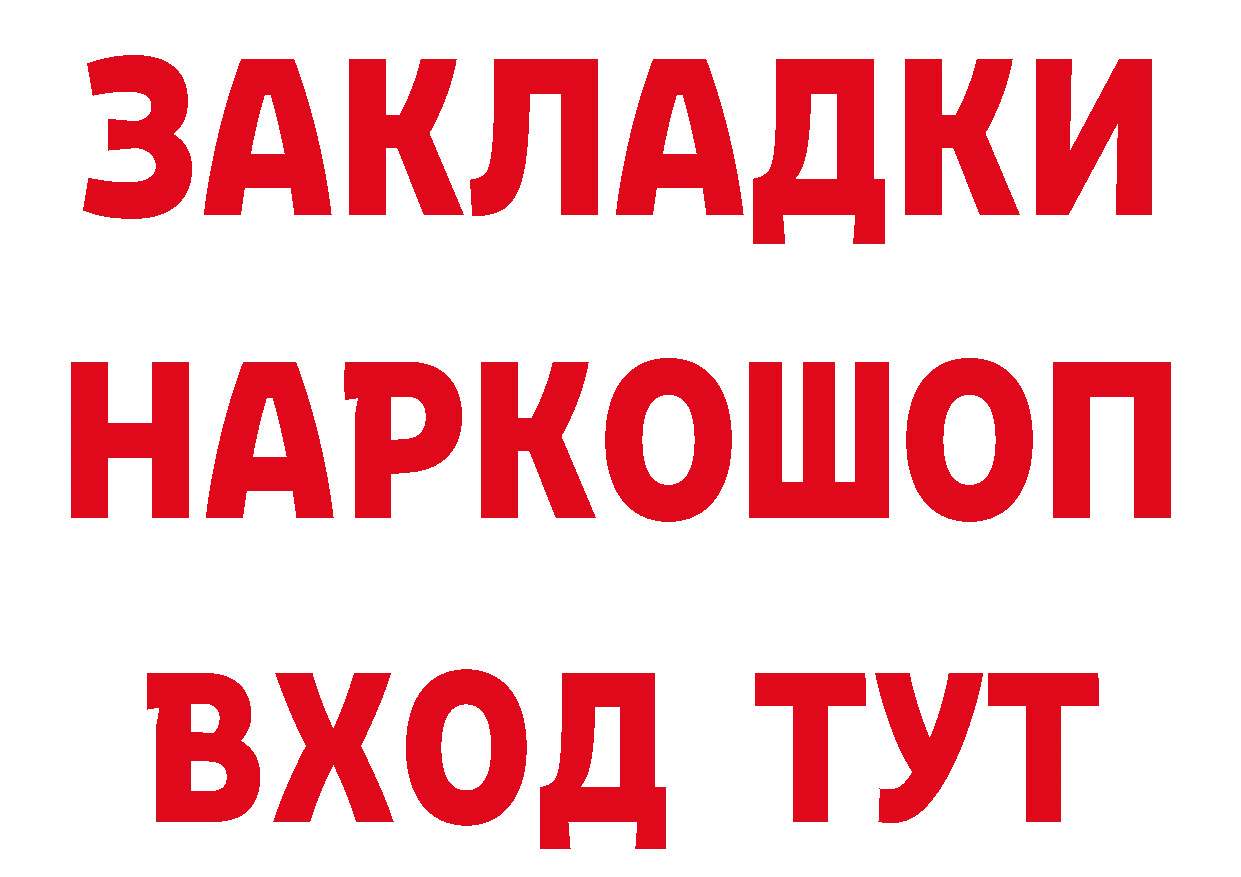 ЗАКЛАДКИ НАРКОШОП ВХОД ТУТ